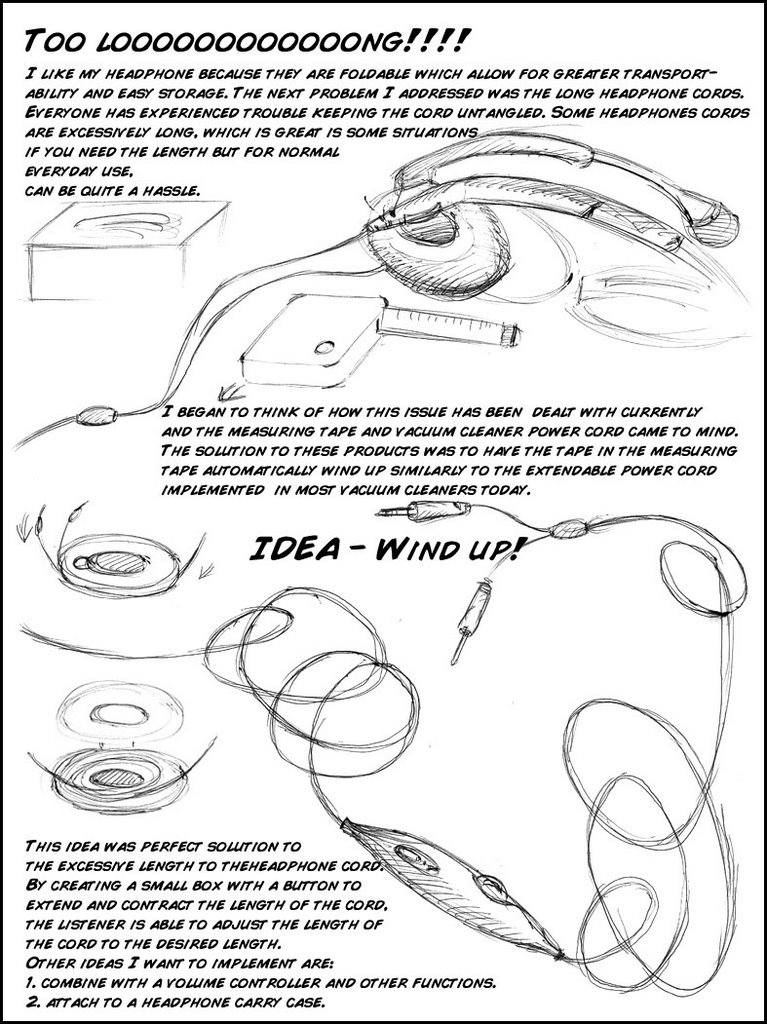 TOO LOOOOOOOOOOOONG!!!!

I LIKE MY HEADPHONE BECAUSE THEY ARE FOLDABLE WHICH ALLOW FOR GREATER TRANSPORTABILITY AND EASY STORAGE. THE NEXT PROBLEM I ADDRESSED WAS THE LONG HEADPHONE CORDS. EVERYONE HAS EXPERIENCED TROUBLE KEEPING THE CORD UNTANGLED. SOME HEADPHONES CORDS ARE EXCESSIVELY LONG, WHICH IS GREAT IS SOME SITUATIONS IF YOU NEED THE LENGTH BUT FOR NORMAL EVERYDAY USE, CAN BE QUITE A HASSLE.

I BEGAN TO THINK OF HOW THIS ISSUE HAS BEEN DEALT WITH CURRENTLY AND THE MEASURING TAPE AND VACUUM CLEANER POWER CORD CAME TO MIND. THE SOLUTION TO THESE PRODUCTS WAS TO HAVE THE TAPE IN THE MEASURING TAPE AUTOMATICALLY WIND UP SIMILARLY TO THE EXTENDABLE POWER CORD IMPLEMENTED IN MOST VACUUM CLEANERS TODAY.

IDEA - WIND UP!

THIS IDEA WAS PERFECT SOLUTION TO THE EXCESSIVE LENGTH TO THEHEADPHONE CORD. BY CREATING A SMALL BOX WITH A BUTTON TO EXTEND AND CONTRACT THE LENGTH OF THE CORD, THE LISTENER IS ABLE TO ADJUST THE LENGTH OF THE CORD TO THE DESIRED LENGTH.
OTHER IDEAS I WANT TO IMPLEMENT ARE:
1. COMBINE WITH A VOLUME CONTROLLER AND OTHER FUNCTIONS.
2. ATTACH TO A HEADPHONE CARRY CASE.